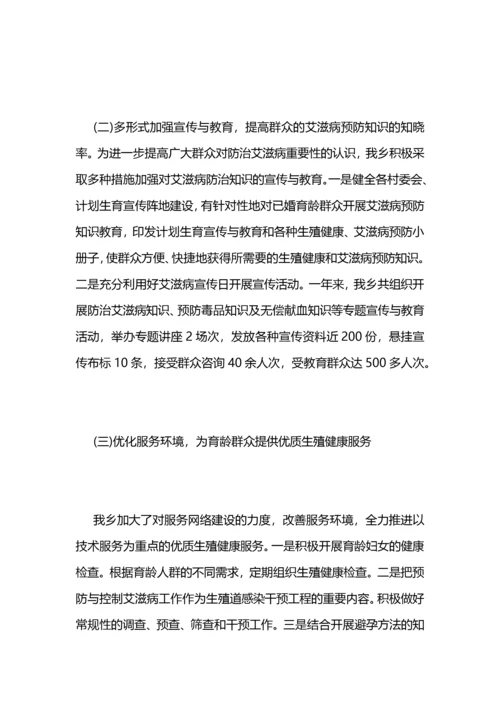 (二)多形式加强宣传与教育，提高群众的艾滋病预防知识的知晓率。为进一步提高广大群众对防治艾滋病重要性的认识，我乡积极采取多种措施加强对艾滋病防治知识的宣传与教育。一是健全各村委会、计划生育宣传阵地建设，有针对性地对已婚育龄群众开展艾滋病预防知识教育，印发计划生育宣传与教育和各种生殖健康、艾滋病预防小册子，使群众方便、快捷地获得所需要的生殖健康和艾滋病预防知识。二是充分利用好艾滋病宣传日开展宣传活动。一年来，我乡共组织开展防治艾滋病知识、预防毒品知识及无偿献血知识等专题宣传与教育活动，举办专题讲座 2 场次，发放各种宣传资料近 200 份，悬挂宣传布标 10 条，接受群众咨询 40 余人次，受教育群众达 500 多人次。

(三)优化服务环境，为育龄群众提供优质生殖健康服务

我乡加大了对服务网络建设的力度，改善服务环境，全力推进以技术服务为重点的优质生殖健康服务。一是积极开展育龄妇女的健康检查。根据育龄人群的不同需求，定期组织生殖健康检查。二是把预防与控制艾滋病工作作为生殖道感染干预工程的重要内容。积极做好常规性的调查、预查、筛查和干预工作。三是结合开展避孕方法的知